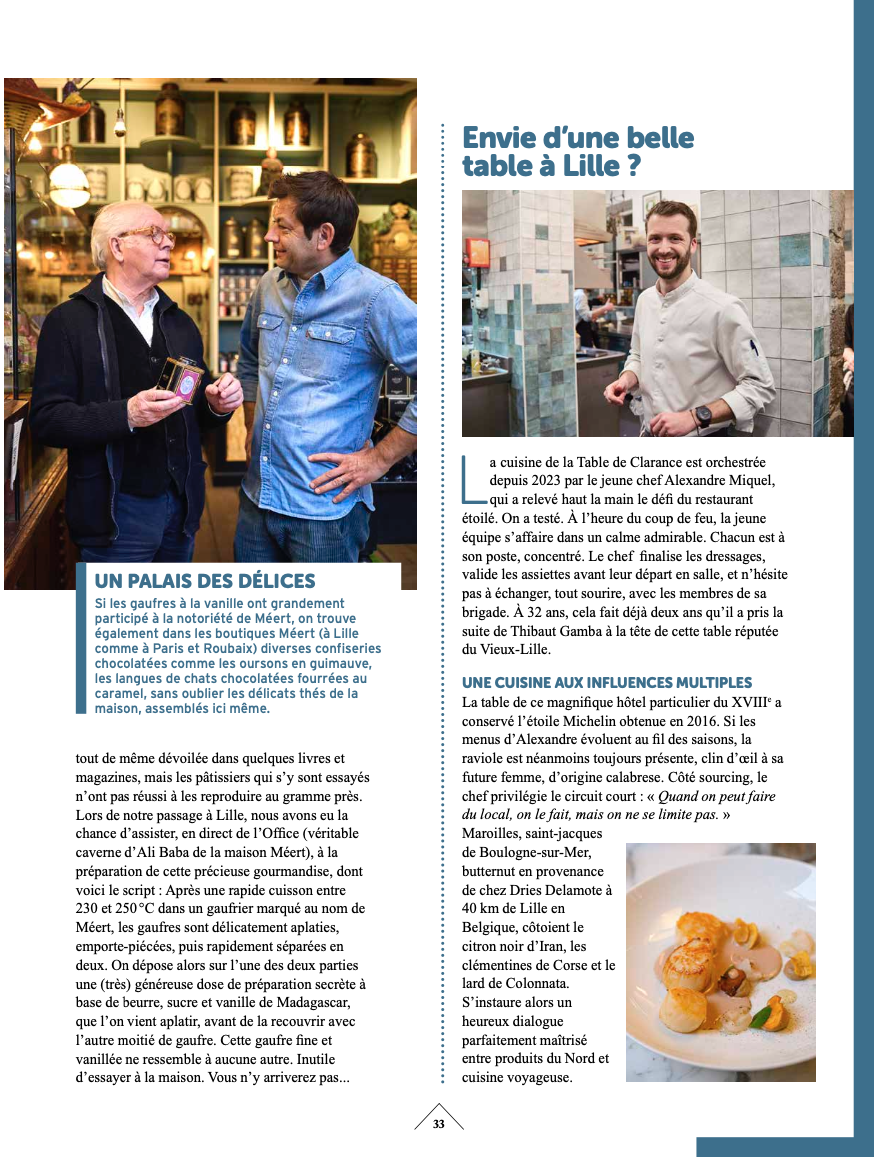 UN PALAIS DES DÉLICES

Si les gaufres à la vanille ont grandement participé à la notoriété de Méert, on trouve également dans les boutiques Méert (à Lille comme à Paris et Roubaix) diverses confiseries chocolatées comme les oursons en guimauve, les langues de chats chocolatées fourrées au caramel, sans oublier les délicats thés de la maison, assemblés ici même.

tout de même dévoilée dans quelques livres et magazines, mais les pâtissiers qui s'y sont essayés n'ont pas réussi à les reproduire au gramme près. Lors de notre passage à Lille, nous avons eu la chance d'assister, en direct de l'Office (véritable caverne d'Ali Baba de la maison Méert), à la préparation de cette précieuse gourmandise, dont voici le script : Après une rapide cuisson entre 230 et 250 °C dans un gaufrier marqué au nom de Méert, les gaufres sont délicatement aplaties, emporte-piécées, puis rapidement séparées en deux. On dépose alors sur l'une des deux parties une (très) généreuse dose de préparation secrète à base de beurre, sucre et vanille de Madagascar, que l'on vient aplatir, avant de la recouvrir avec l'autre moitié de gaufre. Cette gaufre fine et vanillée ne ressemble à aucune autre. Inutile d'essayer à la maison. Vous n'y arriverez pas...

Envie d'une belle table à Lille ?

La cuisine de la Table de Clarance est orchestrée depuis 2023 par le jeune chef Alexandre Miquel, qui a relevé haut la main le défi du restaurant étoilé. On a testé. À l'heure du coup de feu, la jeune équipe s'affaire dans un calme admirable. Chacun est à son poste, concentré. Le chef finalise les dressages, valide les assiettes avant leur départ en salle, et n'hésite pas à échanger, tout sourire, avec les membres de sa brigade. À 32 ans, cela fait déjà deux ans qu'il a pris la suite de Thibaut Gamba à la tête de cette table réputée du Vieux-Lille.

UNE CUISINE AUX INFLUENCES MULTIPLES

La table de ce magnifique hôtel particulier du XVIII$^e$ a conservé l'étoile Michelin obtenue en 2016. Si les menus d'Alexandre évoluent au fil des saisons, la raviole est néanmoins toujours présente, clin d'œil à sa future femme, d'origine calabrese. Côté sourcing, le chef privilégie le circuit court : « Quand on peut faire du local, on le fait, mais on ne se limite pas. » Maroilles, saint-jacques de Boulogne-sur-Mer, butternut en provenance de chez Dries Delamote à 40 km de Lille en Belgique, côtoient le citron noir d'Iran, les clémentines de Corse et le lard de Colonnata. S'instaure alors un heureux dialogue parfaitement maîtrisé entre produits du Nord et cuisine voyageuse.

33